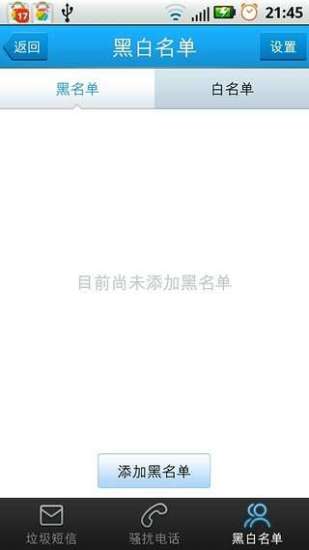 17 21:45

返回 黑白名单 设置

黑名单 白名单

目前尚未添加黑名单

添加黑名单

垃圾短信 骚扰电话 黑白名单